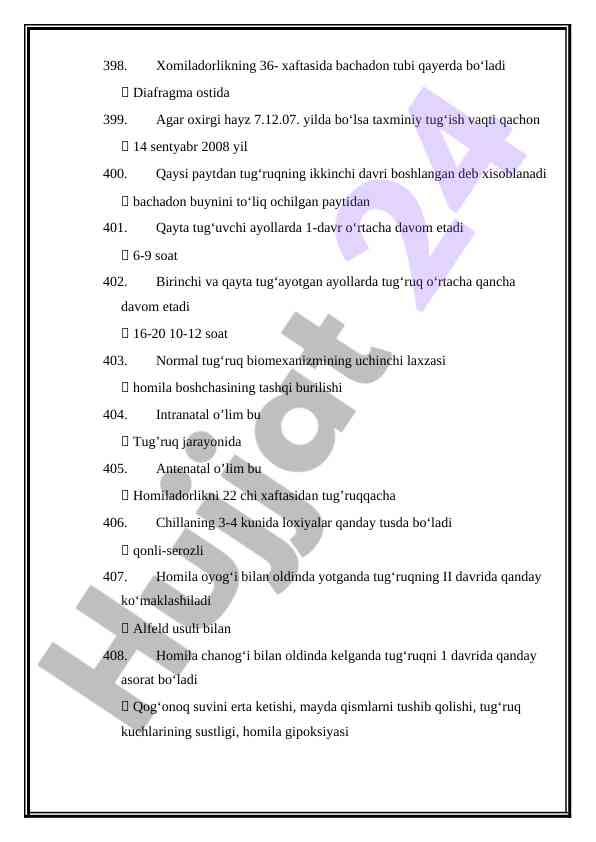 398. Xomiladorlikning 36- xaftasida bachadon tubi qayerda bo‘ladi

 Diafragma ostida

399. Agar oxirgi hayz 7.12.07. yilda bo‘lsa taxminiy tug‘ish vaqti qachon

 14 sentyabr 2008 yil

400. Qaysi paytdan tug‘ruqning ikkinchi davri boshlangan deb xisoblanadi

 bachadon buynini to‘liq ochilgan paytidan

401. Qayta tug‘uvchi ayollarda 1-davr o‘rtacha davom etadi

 6-9 soat

402. Birinchi va qayta tug‘ayotgan ayollarda tug‘ruq o‘rtacha qancha davom etadi

 16-20 10-12 soat

403. Normal tug‘ruq biomexanizmining uchinchi laxzasi

 homila boshchasining tashqi burilishi

404. Intranatal o’lim bu

 Tug’ruq jarayonida

405. Antenatal o’lim bu

 Homiladorlikni 22 chi xaftasidan tug’ruqqacha

406. Chillaning 3-4 kunida loxiyalar qanday tusda bo‘ladi

 qonli-serozli

407. Homila oyog‘i bilan oldinda yotganda tug‘ruqning II davrida qanday ko‘maklashiladi

 Alfeld usuli bilan

408. Homila chanog‘i bilan oldinda kelganda tug‘ruqni 1 davrida qanday asorat bo‘ladi

 Qog‘onoq suvini erta ketishi, mayda qismlarni tushib qolishi, tug‘ruq kuchlarining sustligi, homila gipoksiyasi

Hujjat 24